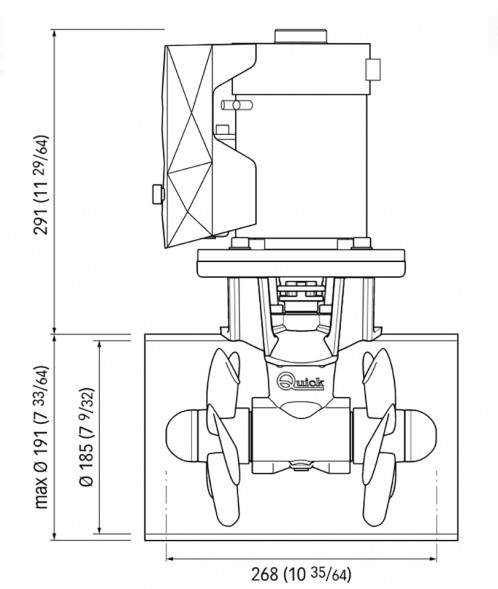 291 (11 29/64)

max Ø 191 (7 33/64)

Ø 185 (7 9/32)

Quick

268 (10 35/64)